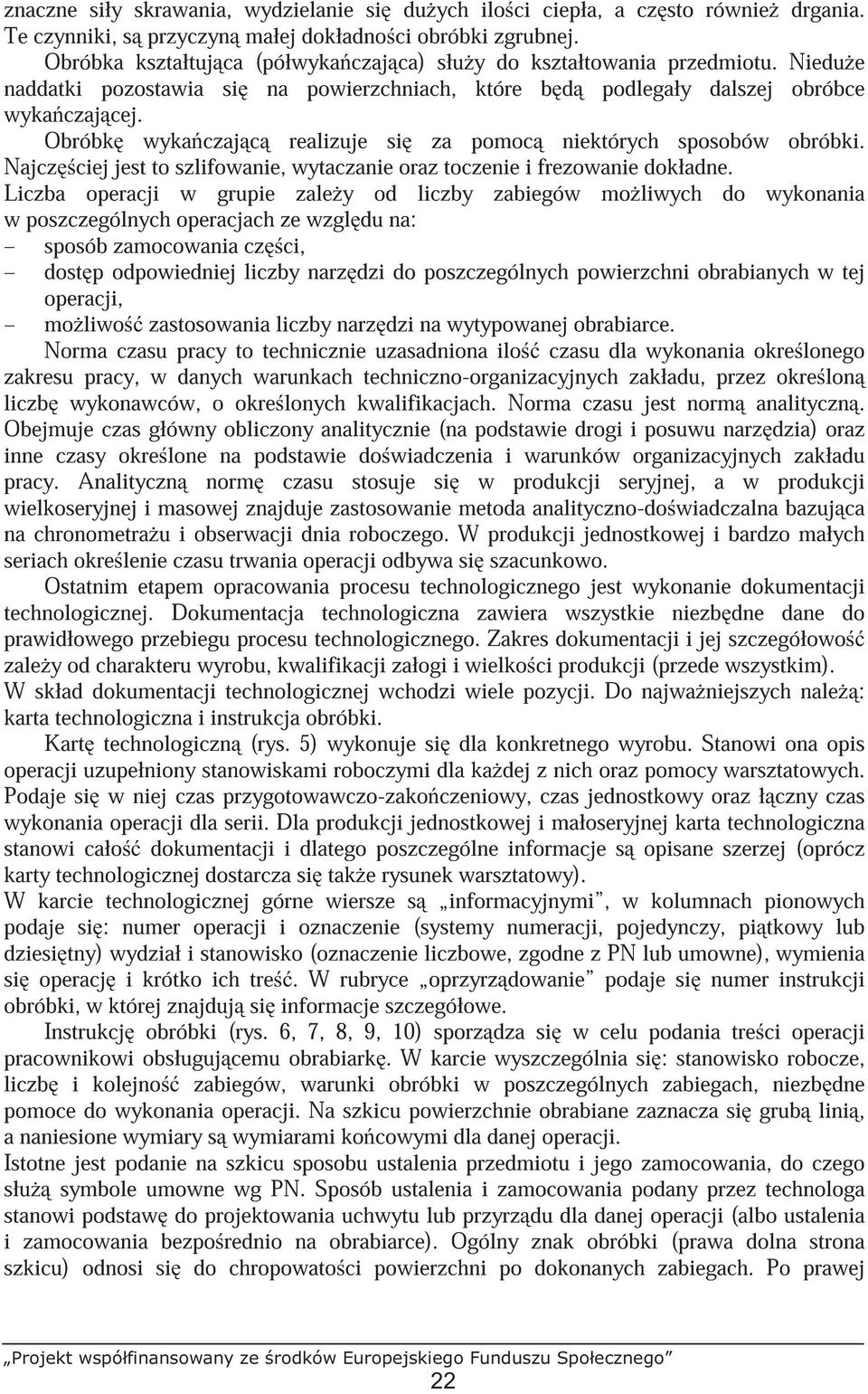 znaczne siły skrawania, wydzielanie się dużych ilości ciepła, a często również drgania. Te czynniki, są przyczyną małej dokładności obróbki zgrubnej.

Obróbka kształtująca (półwykańczająca) służy do kształtowania przedmiotu. Nieduże naddatki pozostawia się na powierzchniach, które będą podlegały dalszej obróbce wykańczającej.

Obróbkę wykańczającą realizuje się za pomocą niektórych sposobów obróbki. Najczęściej jest to szlifowanie, wytaczanie oraz toczenie i frezowanie dokładne.

Liczba operacji w grupie zależy od liczby zabiegów możliwych do wykonania w poszczególnych operacjach ze względu na:
– sposób zamocowania części,
– dostęp odpowiedniej liczby narzędzi do poszczególnych powierzchni obrabianych w tej operacji,
– możliwość zastosowania liczby narzędzi na wytypowanej obrabiarce.

Norma czasu pracy to technicznie uzasadniona ilość czasu dla wykonania określonego zakresu pracy, w danych warunkach techniczno-organizacyjnych zakładu, przez określoną liczbę wykonawców, o określonych kwalifikacjach. Norma czasu jest normą analityczną. Obejmuje czas główny obliczony analitycznie (na podstawie drogi i posuwu narzędzia) oraz inne czasy określone na podstawie doświadczenia i warunków organizacyjnych zakładu pracy. Analityczną normę czasu stosuje się w produkcji seryjnej, a w produkcji wielkoseryjnej i masowej znajduje zastosowanie metoda analityczno-doświadczalna bazująca na chronometrażu i obserwacji dnia roboczego. W produkcji jednostkowej i bardzo małych seriach określenie czasu trwania operacji odbywa się szacunkowo.

Ostatnim etapem opracowania procesu technologicznego jest wykonanie dokumentacji technologicznej. Dokumentacja technologiczna zawiera wszystkie niezbędne dane do prawidłowego przebiegu procesu technologicznego. Zakres dokumentacji i jej szczegółowość zależy od charakteru wyrobu, kwalifikacji załogi i wielkości produkcji (przede wszystkim). W skład dokumentacji technologicznej wchodzi wiele pozycji. Do najważniejszych należą: karta technologiczna i instrukcja obróbki.

Kartę technologiczną (rys. 5) wykonuje się dla konkretnego wyrobu. Stanowi ona opis operacji uzupełniony stanowiskami roboczymi dla każdej z nich oraz pomocy warsztatowych. Podaje się w niej czas przygotowawczo-zakończeniowy, czas jednostkowy oraz łączny czas wykonania operacji dla serii. Dla produkcji jednostkowej i małoseryjnej karta technologiczna stanowi całość dokumentacji i dlatego poszczególne informacje są opisane szerzej (oprócz karty technologicznej dostarcza się także rysunek warsztatowy).

W karcie technologicznej górne wiersze są „informacyjnymi”, w kolumnach pionowych podaje się: numer operacji i oznaczenie (systemy numeracji, pojedynczy, piątkowy lub dziesiętny) wydział i stanowisko (oznaczenie liczbowe, zgodne z PN lub umowne), wymienia się operację i krótko ich treść. W rubryce „oprzyrządowanie” podaje się numer instrukcji obróbki, w której znajdują się informacje szczegółowe.

Instrukcję obróbki (rys. 6, 7, 8, 9, 10) sporządza się w celu podania treści operacji pracownikowi obsługującemu obrabiarkę. W karcie wyszczególnia się: stanowisko robocze, liczbę i kolejność zabiegów, warunki obróbki w poszczególnych zabiegach, niezbędne pomoce do wykonania operacji. Na szkicu powierzchnie obrabiane zaznacza się grubą linią, a naniesione wymiary są wymiarami końcowymi dla danej operacji.

Istotne jest podanie na szkicu sposobu ustalenia przedmiotu i jego zamocowania, do czego służą symbole umowne wg PN. Sposób ustalenia i zamocowania podany przez technologa stanowi podstawę do projektowania uchwytu lub przyrządu dla danej operacji (albo ustalenia i zamocowania bezpośrednio na obrabiarce). Ogólny znak obróbki (prawa dolna strona szkicu) odnosi się do chropowatości powierzchni po dokonanych zabiegach. Po prawej

„Projekt współfinansowany ze środków Europejskiego Funduszu Społecznego”
22